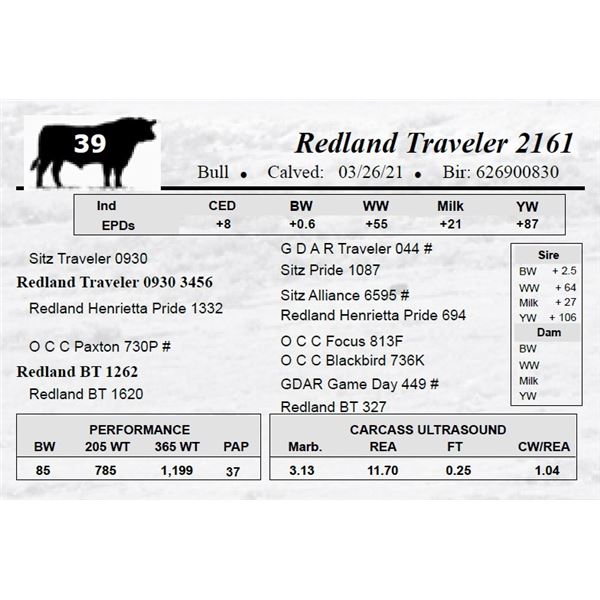 39

Redland Traveler 2161

Bull • Calved: 03/26/21 • Bir: 626900830

| Ind EPDs | CED | BW | WW | Milk | YW |
|---|---|---|---|---|---|
| | +8 | +0.6 | +55 | +21 | +87 |

Sitz Traveler 0930

Redland Traveler 0930 3456

Redland Henrietta Pride 1332

O C C Paxton 730P #

Redland BT 1262

Redland BT 1620

G D A R Traveler 044 #

Sitz Pride 1087

Sitz Alliance 6595 #

Redland Henrietta Pride 694

O C C Focus 813F

O C C Blackbird 736K

GDAR Game Day 449 #

Redland BT 327

Sire
BW + 2.5
WW + 64
Milk + 27
YW + 106
Dam
BW
WW
Milk
YW

PERFORMANCE

| BW | 205 WT | 365 WT | PAP |
|---|---|---|---|
| 85 | 785 | 1,199 | 37 |

CARCASS ULTRASOUND

| Marb. | REA | FT | CW/REA |
|---|---|---|---|
| 3.13 | 11.70 | 0.25 | 1.04 |